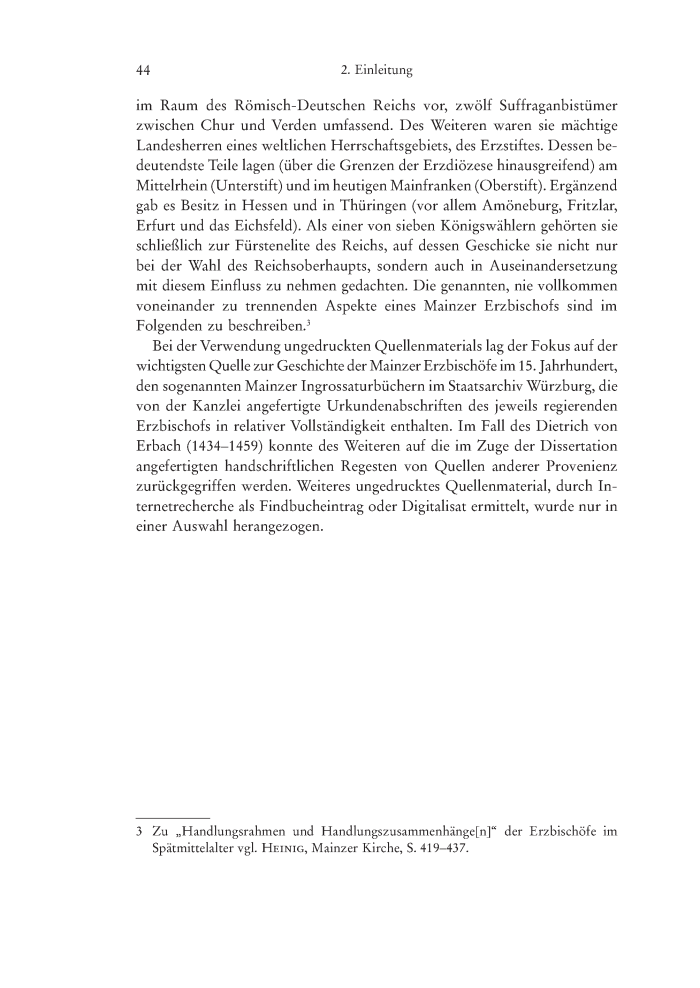 44 2. Einleitung

im Raum des Römisch-Deutschen Reichs vor, zwölf Suffraganbistümer zwischen Chur und Verden umfassend. Des Weiteren waren sie mächtige Landesherren eines weltlichen Herrschaftsgebiets, des Erzstiftes. Dessen bedeutendste Teile lagen (über die Grenzen der Erzdiözese hinausgreifend) am Mittelrhein (Unterstift) und im heutigen Mainfranken (Oberstift). Ergänzend gab es Besitz in Hessen und in Thüringen (vor allem Amöneburg, Fritzlar, Erfurt und das Eichsfeld). Als einer von sieben Königswählern gehörten sie schließlich zur Fürstenelite des Reichs, auf dessen Geschicke sie nicht nur bei der Wahl des Reichsoberhaupts, sondern auch in Auseinandersetzung mit diesem Einfluss zu nehmen gedachten. Die genannten, nie vollkommen voneinander zu trennenden Aspekte eines Mainzer Erzbischofs sind im Folgenden zu beschreiben.$^3$

Bei der Verwendung ungedruckten Quellenmaterials lag der Fokus auf der wichtigsten Quelle zur Geschichte der Mainzer Erzbischöfe im 15. Jahrhundert, den sogenannten Mainzer Ingrossaturbüchern im Staatsarchiv Würzburg, die von der Kanzlei angefertigte Urkundenabschriften des jeweils regierenden Erzbischofs in relativer Vollständigkeit enthalten. Im Fall des Dietrich von Erbach (1434–1459) konnte des Weiteren auf die im Zuge der Dissertation angefertigten handschriftlichen Regesten von Quellen anderer Provenienz zurückgegriffen werden. Weiteres ungedrucktes Quellenmaterial, durch Internetrecherche als Findbucheintrag oder Digitalisat ermittelt, wurde nur in einer Auswahl herangezogen.

3 Zu „Handlungsrahmen und Handlungszusammenhänge[n]“ der Erzbischöfe im Spätmittelalter vgl. Heinig, Mainzer Kirche, S. 419–437.